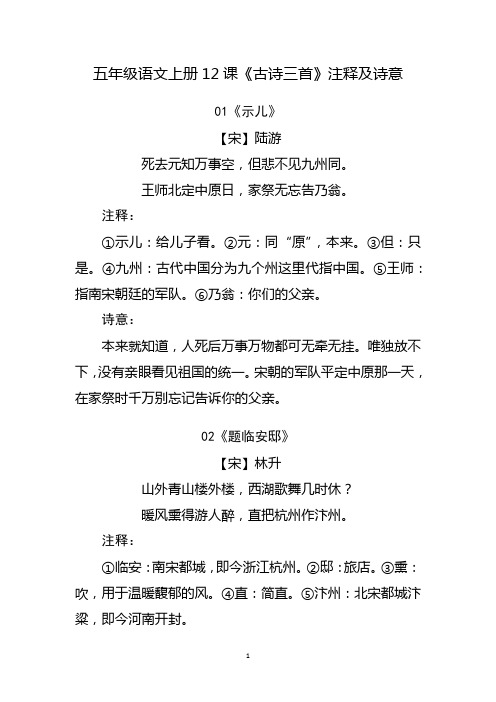 五年级语文上册 12 课《古诗三首》注释及诗意

01《示儿》

【宋】陆游

死去元知万事空，但悲不见九州同。

王师北定中原日，家祭无忘告乃翁。

注释：

①示儿：给儿子看。②元：同“原”，本来。③但：只是。④九州：古代中国分为九个州这里代指中国。⑤王师：指南宋朝廷的军队。⑥乃翁：你们的父亲。

诗意：

本来就知道，人死后万事万物都可无牵无挂。唯独放不下，没有亲眼看见祖国的统一。宋朝的军队平定中原那一天，在家祭时千万别忘记告诉你的父亲。

02《题临安邸》

【宋】林升

山外青山楼外楼，西湖歌舞几时休？

暖风熏得游人醉，直把杭州作汴州。

注释：

①临安：南宋都城，即今浙江杭州。②邸：旅店。③熏：吹，用于温暖馥郁的风。④直：简直。⑤汴州：北宋都城汴梁，即今河南开封。

1